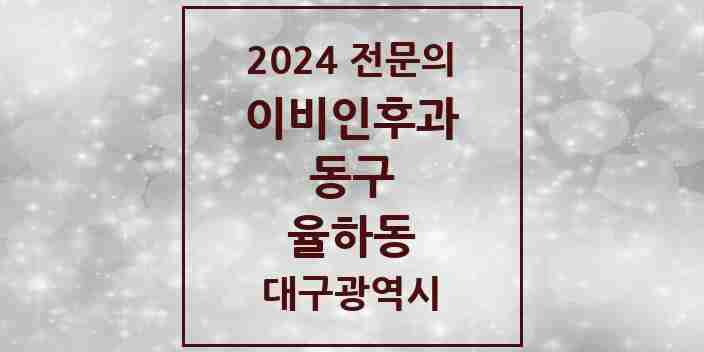 2024 전문의
이비인후과
동구
율하동
대구광역시